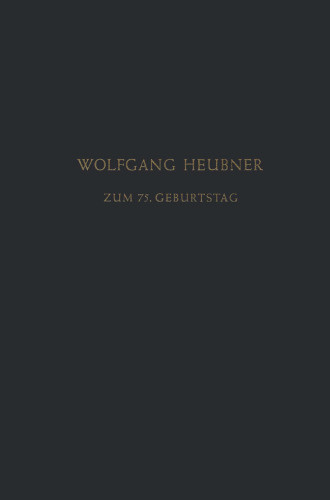 WOLFGANG HEUBNER

ZUM 75. GEBURTSTAG